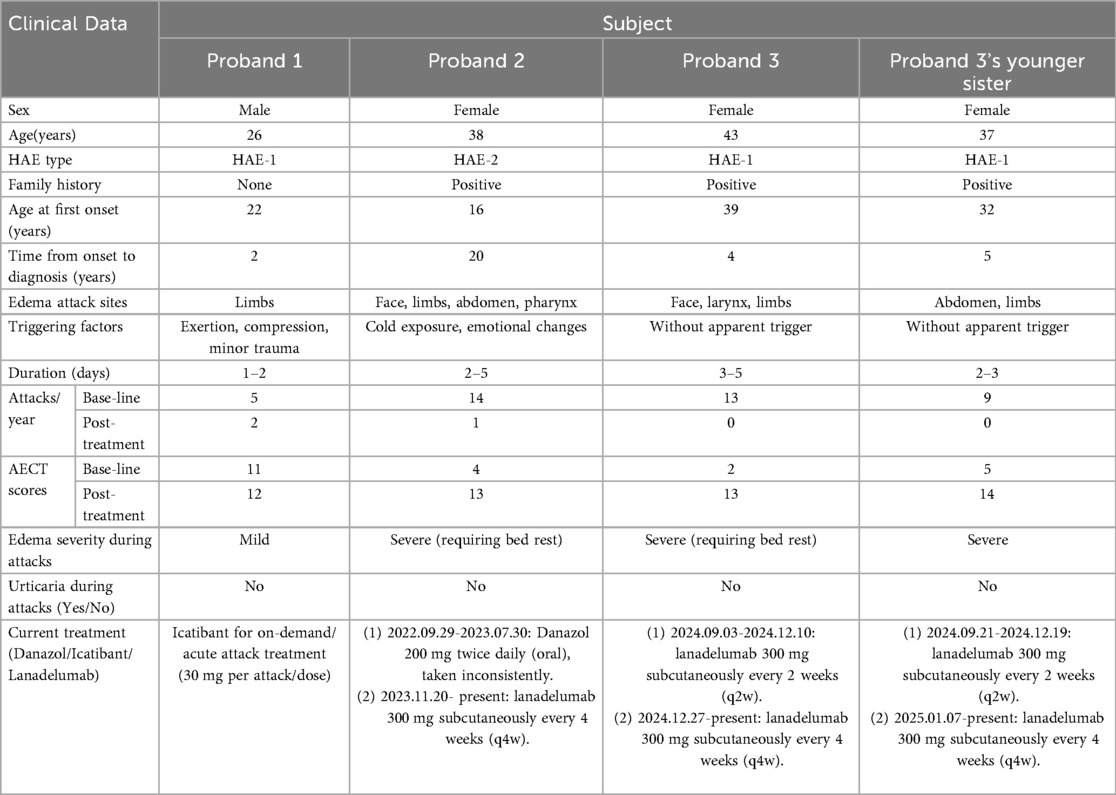 | Clinical Data | | Subject | | | |
|---|---|---|---|---|---|
| | | Proband 1 | Proband 2 | Proband 3 | Proband 3's younger sister |
| Sex | | Male | Female | Female | Female |
| Age(years) | | 26 | 38 | 43 | 37 |
| HAE type | | HAE-1 | HAE-2 | HAE-1 | HAE-1 |
| Family history | | None | Positive | Positive | Positive |
| Age at first onset (years) | | 22 | 16 | 39 | 32 |
| Time from onset to diagnosis (years) | | 2 | 20 | 4 | 5 |
| Edema attack sites | | Limbs | Face, limbs, abdomen, pharynx | Face, larynx, limbs | Abdomen, limbs |
| Triggering factors | | Exertion, compression, minor trauma | Cold exposure, emotional changes | Without apparent trigger | Without apparent trigger |
| Duration (days) | | 1–2 | 2–5 | 3–5 | 2–3 |
| Attacks/ year | Base-line | 5 | 14 | 13 | 9 |
| | Post-treatment | 2 | 1 | 0 | 0 |
| AECT scores | Base-line | 11 | 4 | 2 | 5 |
| | Post-treatment | 12 | 13 | 13 | 14 |
| Edema severity during attacks | | Mild | Severe (requiring bed rest) | Severe (requiring bed rest) | Severe |
| Urticaria during attacks (Yes/No) | | No | No | No | No |
| Current treatment (Danazol/Icatibant/ Lanadelumab) | | Icatibant for on-demand/ acute attack treatment (30 mg per attack/dose) | (1) 2022.09.29-2023.07.30: Danazol 200 mg twice daily (oral), taken inconsistently. (2) 2023.11.20- present: lanadelumab 300 mg subcutaneously every 4 weeks (q4w). | (1) 2024.09.03-2024.12.10: lanadelumab 300 mg subcutaneously every 2 weeks (q2w). (2) 2024.12.27-present: lanadelumab 300 mg subcutaneously every 4 weeks (q4w). | (1) 2024.09.21-2024.12.19: lanadelumab 300 mg subcutaneously every 2 weeks (q2w). (2) 2025.01.07-present: lanadelumab 300 mg subcutaneously every 4 weeks (q4w). |